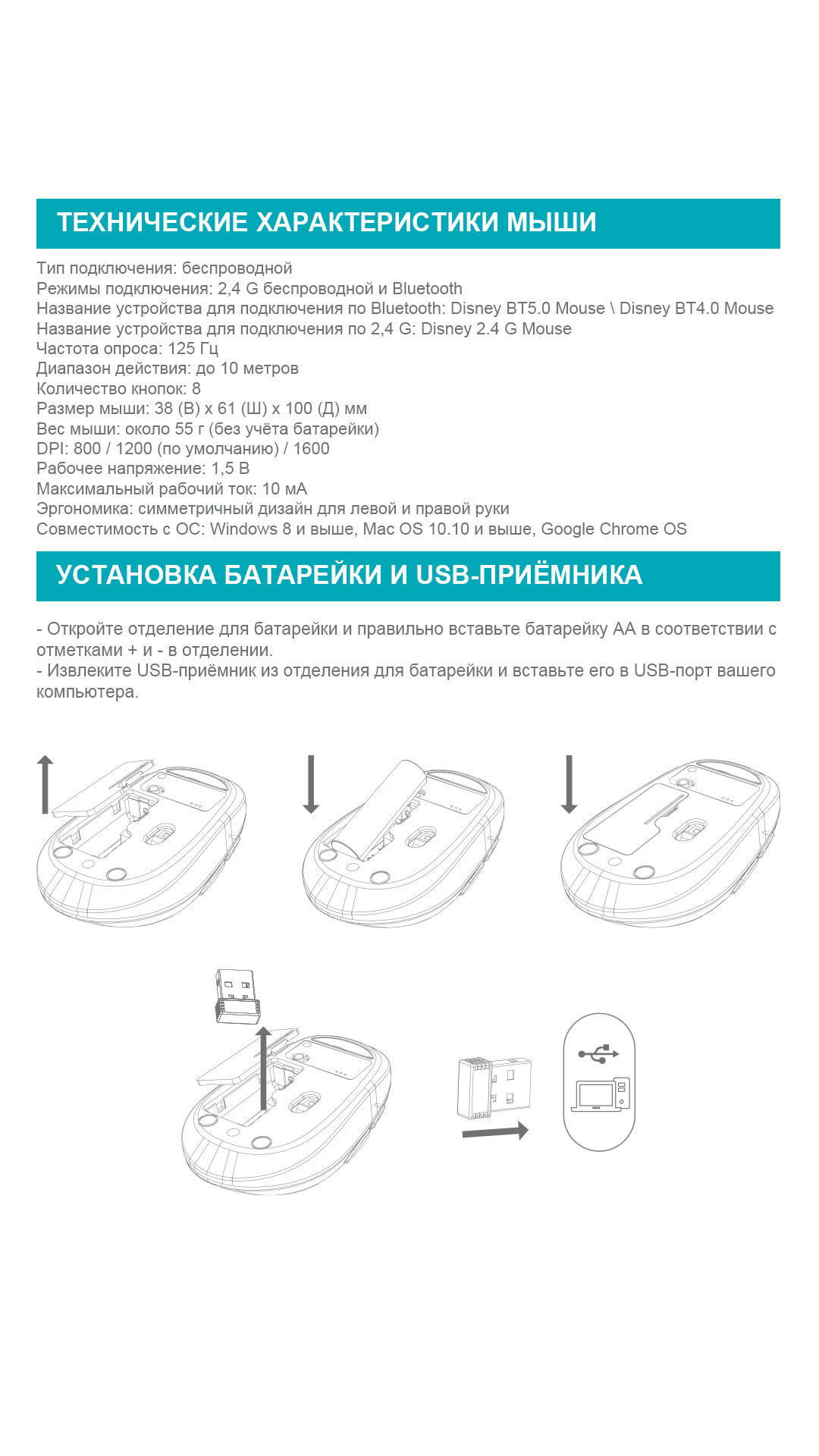 ТЕХНИЧЕСКИЕ ХАРАКТЕРИСТИКИ МЫШИ

Тип подключения: беспроводной
Режимы подключения: 2,4 G беспроводной и Bluetooth
Название устройства для подключения по Bluetooth: Disney BT5.0 Mouse \ Disney BT4.0 Mouse
Название устройства для подключения по 2,4 G: Disney 2.4 G Mouse
Частота опроса: 125 Гц
Диапазон действия: до 10 метров
Количество кнопок: 8
Размер мыши: 38 (В) х 61 (Ш) х 100 (Д) мм
Вес мыши: около 55 г (без учёта батарейки)
DPI: 800 / 1200 (по умолчанию) / 1600
Рабочее напряжение: 1,5 В
Максимальный рабочий ток: 10 мА
Эргономика: симметричный дизайн для левой и правой руки
Совместимость с ОС: Windows 8 и выше, Mac OS 10.10 и выше, Google Chrome OS

УСТАНОВКА БАТАРЕЙКИ И USB-ПРИЁМНИКА

- Откройте отделение для батарейки и правильно вставьте батарейку АА в соответствии с отметками + и - в отделении.
- Извлеките USB-приёмник из отделения для батарейки и вставьте его в USB-порт вашего компьютера.